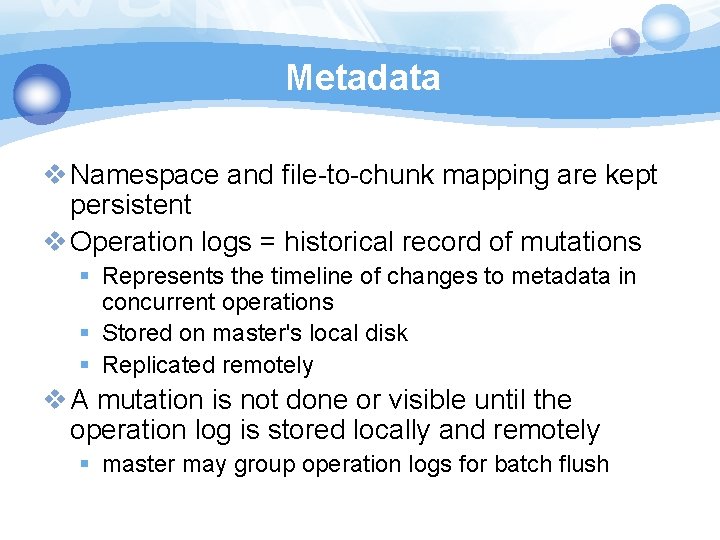 Metadata

❖ Namespace and file-to-chunk mapping are kept persistent

❖ Operation logs = historical record of mutations

▪ Represents the timeline of changes to metadata in concurrent operations

▪ Stored on master's local disk

▪ Replicated remotely

❖ A mutation is not done or visible until the operation log is stored locally and remotely

▪ master may group operation logs for batch flush